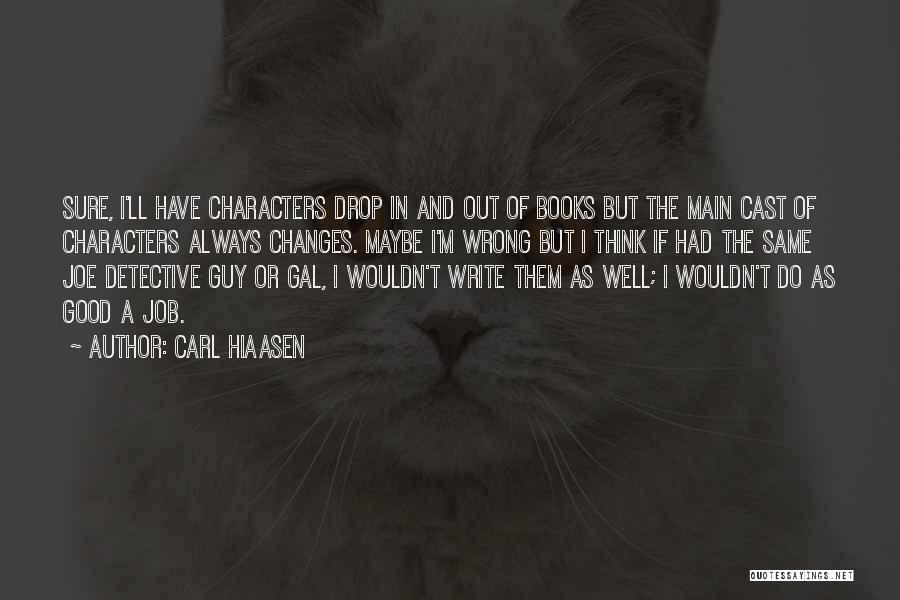 SURE, I'LL HAVE CHARACTERS DROP IN AND OUT OF BOOKS BUT THE MAIN CAST OF CHARACTERS ALWAYS CHANGES. MAYBE I'M WRONG BUT I THINK IF HAD THE SAME JOE DETECTIVE GUY OR GAL, I WOULDN'T WRITE THEM AS WELL; I WOULDN'T DO AS GOOD A JOB.

~ AUTHOR: CARL HIAASEN

QUOTESSAYINGS.NET